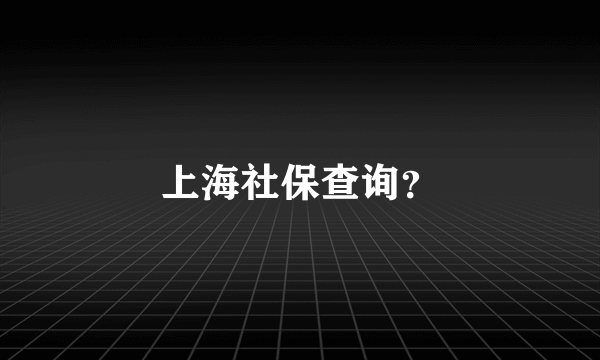 上海社保查询?